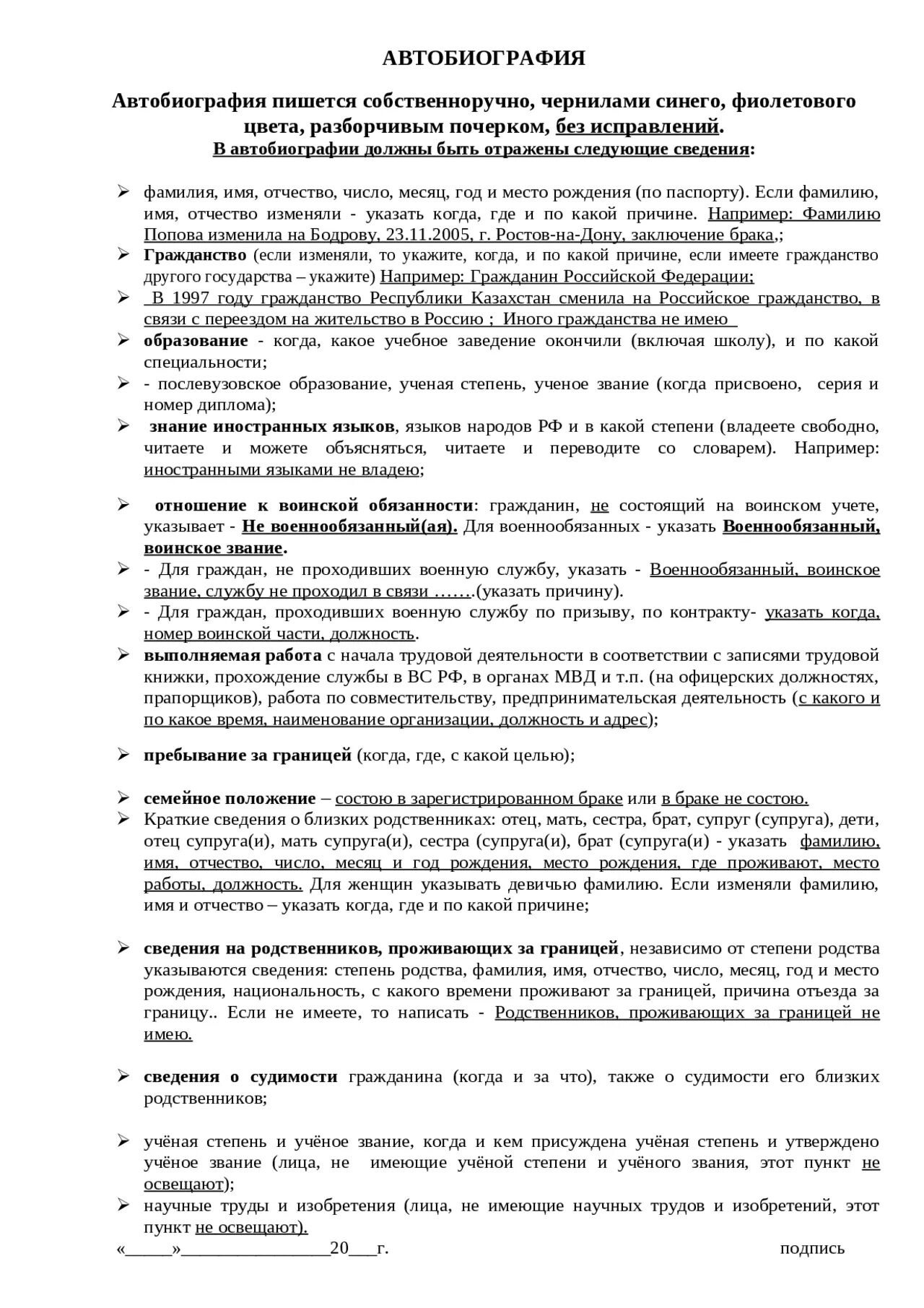 АВТОБИОГРАФИЯ

Автобиография пишется собственноручно, чернилами синего, фиолетового цвета, разборчивым почерком, без исправлений.

В автобиографии должны быть отражены следующие сведения:

➢ фамилия, имя, отчество, число, месяц, год и место рождения (по паспорту). Если фамилию, имя, отчество изменяли - указать когда, где и по какой причине. Например: Фамилию Попова изменила на Бодрову, 23.11.2005, г. Ростов-на-Дону, заключение брака,;

➢ Гражданство (если изменяли, то укажите, когда, и по какой причине, если имеете гражданство другого государства – укажите) Например: Гражданин Российской Федерации;

➢ В 1997 году гражданство Республики Казахстан сменила на Российское гражданство, в связи с переездом на жительство в Россию ; Иного гражданства не имею

➢ образование - когда, какое учебное заведение окончили (включая школу), и по какой специальности;

➢ - послевузовское образование, ученая степень, ученое звание (когда присвоено, серия и номер диплома);

➢ знание иностранных языков, языков народов РФ и в какой степени (владеете свободно, читаете и можете объясняться, читаете и переводите со словарем). Например: иностранными языками не владею;

➢ отношение к воинской обязанности: гражданин, не состоящий на воинском учете, указывает - Не военнообязанный(ая). Для военнообязанных - указать Военнообязанный, воинское звание.

➢ - Для граждан, не проходивших военную службу, указать - Военнообязанный, воинское звание, службу не проходил в связи …….(указать причину).

➢ - Для граждан, проходивших военную службу по призыву, по контракту- указать когда, номер воинской части, должность.

➢ выполняемая работа с начала трудовой деятельности в соответствии с записями трудовой книжки, прохождение службы в ВС РФ, в органах МВД и т.п. (на офицерских должностях, прапорщиков), работа по совместительству, предпринимательская деятельность (с какого и по какое время, наименование организации, должность и адрес);

➢ пребывание за границей (когда, где, с какой целью);

➢ семейное положение – состою в зарегистрированном браке или в браке не состою.

➢ Краткие сведения о близких родственниках: отец, мать, сестра, брат, супруг (супруга), дети, отец супруга(и), мать супруга(и), сестра (супруга(и), брат (супруга(и) - указать фамилию, имя, отчество, число, месяц и год рождения, место рождения, где проживают, место работы, должность. Для женщин указывать девичью фамилию. Если изменяли фамилию, имя и отчество – указать когда, где и по какой причине;

➢ сведения на родственников, проживающих за границей, независимо от степени родства указываются сведения: степень родства, фамилия, имя, отчество, число, месяц, год и место рождения, национальность, с какого времени проживают за границей, причина отъезда за границу.. Если не имеете, то написать - Родственников, проживающих за границей не имею.

➢ сведения о судимости гражданина (когда и за что), также о судимости его близких родственников;

➢ учёная степень и учёное звание, когда и кем присуждена учёная степень и утверждено учёное звание (лица, не имеющие учёной степени и учёного звания, этот пункт не освещают);

➢ научные труды и изобретения (лица, не имеющие научных трудов и изобретений, этот пункт не освещают).

«_____»________________20___г. подпись